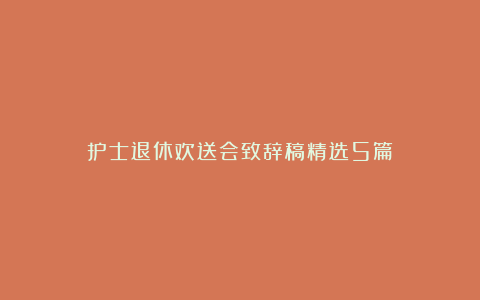 护士退休欢送会致辞稿精选5篇